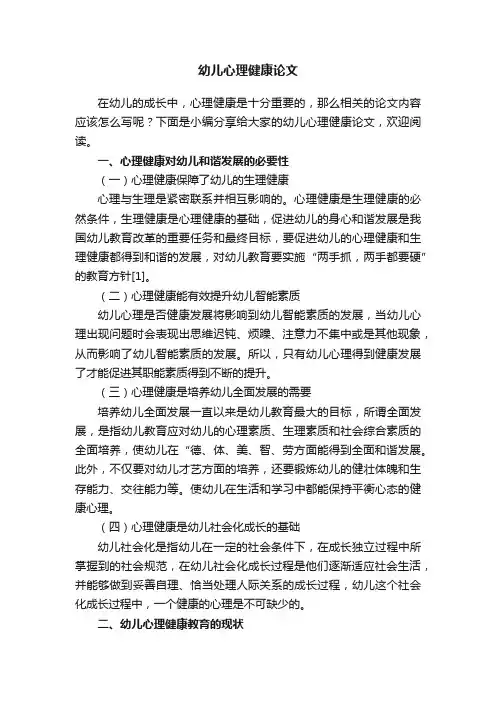 幼儿心理健康论文

在幼儿的成长中，心理健康是十分重要的，那么相关的论文内容应该怎么写呢？下面是小编分享给大家的幼儿心理健康论文，欢迎阅读。

一、心理健康对幼儿和谐发展的必要性

（一）心理健康保障了幼儿的生理健康

心理与生理是紧密联系并相互影响的。心理健康是生理健康的必然条件，生理健康是心理健康的基础，促进幼儿的身心和谐发展是我国幼儿教育改革的重要任务和最终目标，要促进幼儿的心理健康和生理健康都得到和谐的发展，对幼儿教育要实施“两手抓，两手都要硬”的教育方针[1]。

（二）心理健康能有效提升幼儿智能素质

幼儿心理是否健康发展将影响到幼儿智能素质的发展，当幼儿心理出现问题时会表现出思维迟钝、烦躁、注意力不集中或是其他现象，从而影响了幼儿智能素质的发展。所以，只有幼儿心理得到健康发展了才能促进其职能素质得到不断的提升。

（三）心理健康是培养幼儿全面发展的需要

培养幼儿全面发展一直以来是幼儿教育最大的目标，所谓全面发展，是指幼儿教育应对幼儿的心理素质、生理素质和社会综合素质的全面培养，使幼儿在“德、体、美、智、劳方面能得到全面和谐发展。此外，不仅要对幼儿才艺方面的培养，还要锻炼幼儿的健壮体魄和生存能力、交往能力等。使幼儿在生活和学习中都能保持平衡心态的健康心理。

（四）心理健康是幼儿社会化成长的基础

幼儿社会化是指幼儿在一定的社会条件下，在成长独立过程中所掌握到的社会规范，在幼儿社会化成长过程是他们逐渐适应社会生活，并能够做到妥善自理、恰当处理人际关系的成长过程，幼儿这个社会化成长过程中，一个健康的心理是不可缺少的。

二、幼儿心理健康教育的现状